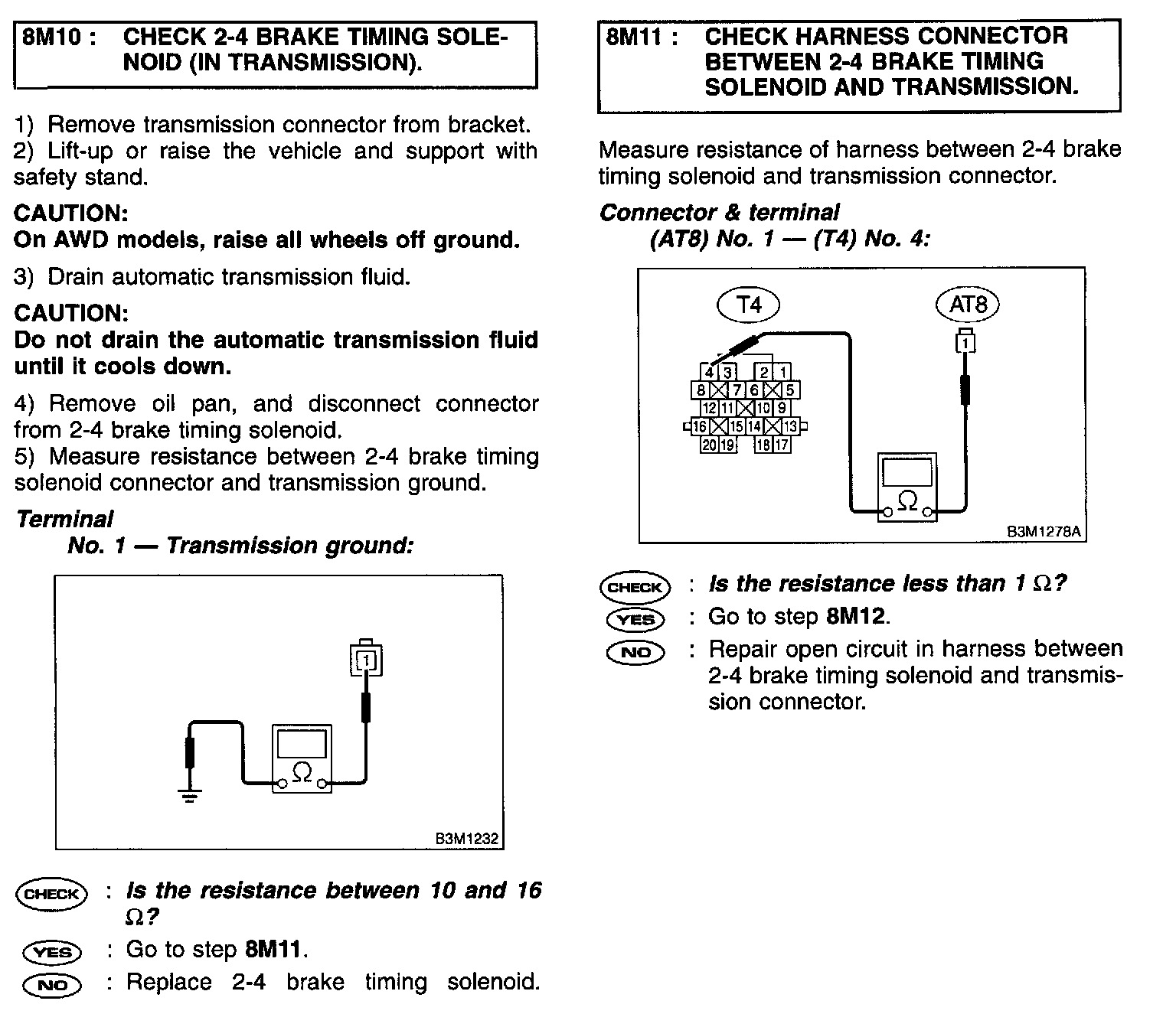 8M10 : CHECK 2-4 BRAKE TIMING SOLENOID (IN TRANSMISSION).

1) Remove transmission connector from bracket.
2) Lift-up or raise the vehicle and support with safety stand.

CAUTION:
On AWD models, raise all wheels off ground.

3) Drain automatic transmission fluid.

CAUTION:
Do not drain the automatic transmission fluid until it cools down.

4) Remove oil pan, and disconnect connector from 2-4 brake timing solenoid.
5) Measure resistance between 2-4 brake timing solenoid connector and transmission ground.

Terminal
No. 1 — Transmission ground:

1
Ω
B3M1232

CHECK : Is the resistance between 10 and 16 Ω?
YES : Go to step 8M11.
NO : Replace 2-4 brake timing solenoid.

8M11 : CHECK HARNESS CONNECTOR BETWEEN 2-4 BRAKE TIMING SOLENOID AND TRANSMISSION.

Measure resistance of harness between 2-4 brake timing solenoid and transmission connector.

Connector & terminal
(AT8) No. 1 — (T4) No. 4:

T4
AT8
1
4 3 2 1
8 7 6 5
12 11 10 9
16 15 14 13
20 19 18 17
Ω
B3M1278A

CHECK : Is the resistance less than 1 Ω?
YES : Go to step 8M12.
NO : Repair open circuit in harness between 2-4 brake timing solenoid and transmission connector.